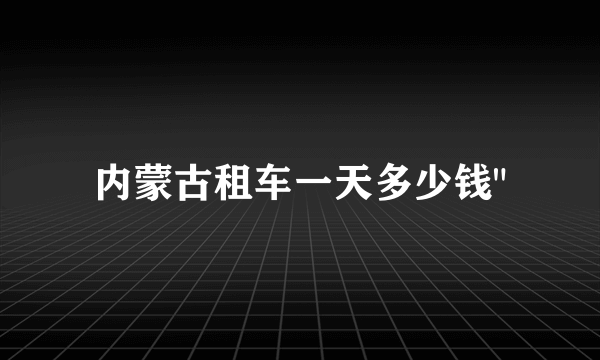 内蒙古租车一天多少钱"